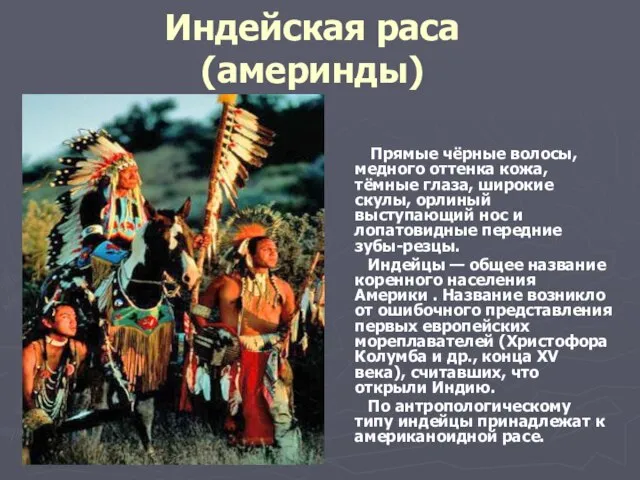 Индейская раса (америнды)

Прямые чёрные волосы, медного оттенка кожа, тёмные глаза, широкие скулы, орлиный выступающий нос и лопатовидные передние зубы-резцы.

Индейцы — общее название коренного населения Америки . Название возникло от ошибочного представления первых европейских мореплавателей (Христофора Колумба и др., конца XV века), считавших, что открыли Индию.

По антропологическому типу индейцы принадлежат к американоидной расе.